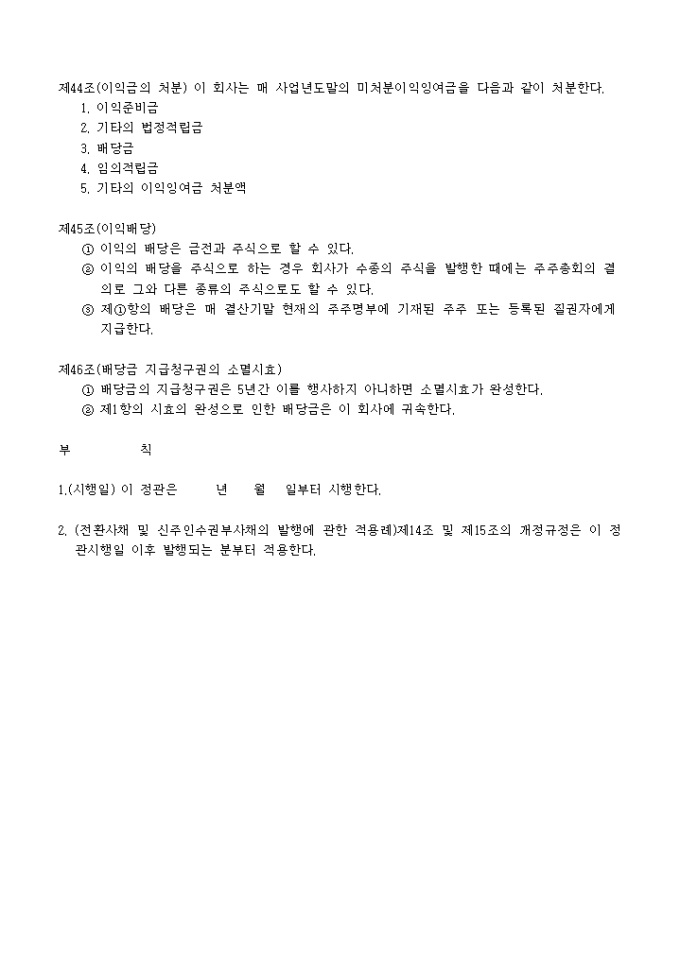 제44조(이익금의 처분) 이 회사는 매 사업년도말의 미처분이익잉여금을 다음과 같이 처분한다.
1. 이익준비금
2. 기타의 법정적립금
3. 배당금
4. 임의적립금
5. 기타의 이익잉여금 처분액

제45조(이익배당)
① 이익의 배당은 금전과 주식으로 할 수 있다.
② 이익의 배당을 주식으로 하는 경우 회사가 수종의 주식을 발행한 때에는 주주총회의 결의로 그와 다른 종류의 주식으로도 할 수 있다.
③ 제①항의 배당은 매 결산기말 현재의 주주명부에 기재된 주주 또는 등록된 질권자에게 지급한다.

제46조(배당금 지급청구권의 소멸시효)
① 배당금의 지급청구권은 5년간 이를 행사하지 아니하면 소멸시효가 완성한다.
② 제1항의 시효의 완성으로 인한 배당금은 이 회사에 귀속한다.

부 칙

1.(시행일) 이 정관은 년 월 일부터 시행한다.

2. (전환사채 및 신주인수권부사채의 발행에 관한 적용례)제14조 및 제15조의 개정규정은 이 정관시행일 이후 발행되는 분부터 적용한다.